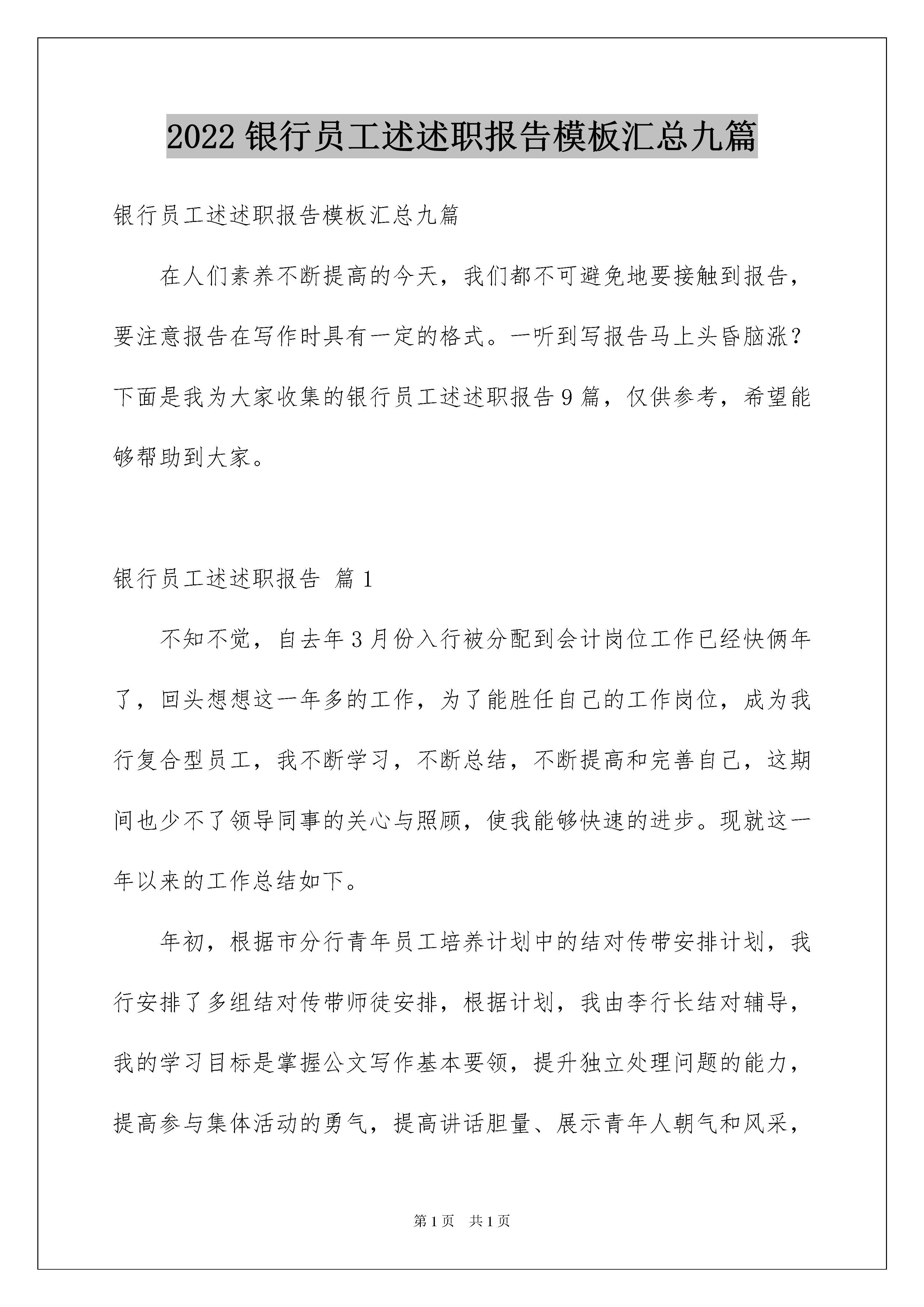 2022 银行员工述述职报告模板汇总九篇

银行员工述述职报告模板汇总九篇

在人们素养不断提高的今天，我们都不可避免地要接触到报告，要注意报告在写作时具有一定的格式。一听到写报告马上头昏脑涨？下面是我为大家收集的银行员工述述职报告 9 篇，仅供参考，希望能够帮助到大家。

银行员工述述职报告 篇 1

不知不觉，自去年 3 月份入行被分配到会计岗位工作已经快俩年了，回头想想这一年多的工作，为了能胜任自己的工作岗位，成为我行复合型员工，我不断学习，不断总结，不断提高和完善自己，这期间也少不了领导同事的关心与照顾，使我能够快速的进步。现就这一年以来的工作总结如下。

年初，根据市分行青年员工培养计划中的结对传带安排计划，我行安排了多组结对传带师徒安排，根据计划，我由李行长结对辅导，我的学习目标是掌握公文写作基本要领，提升独立处理问题的能力，提高参与集体活动的勇气，提高讲话胆量、展示青年人朝气和风采，

第 1 页　共 1 页